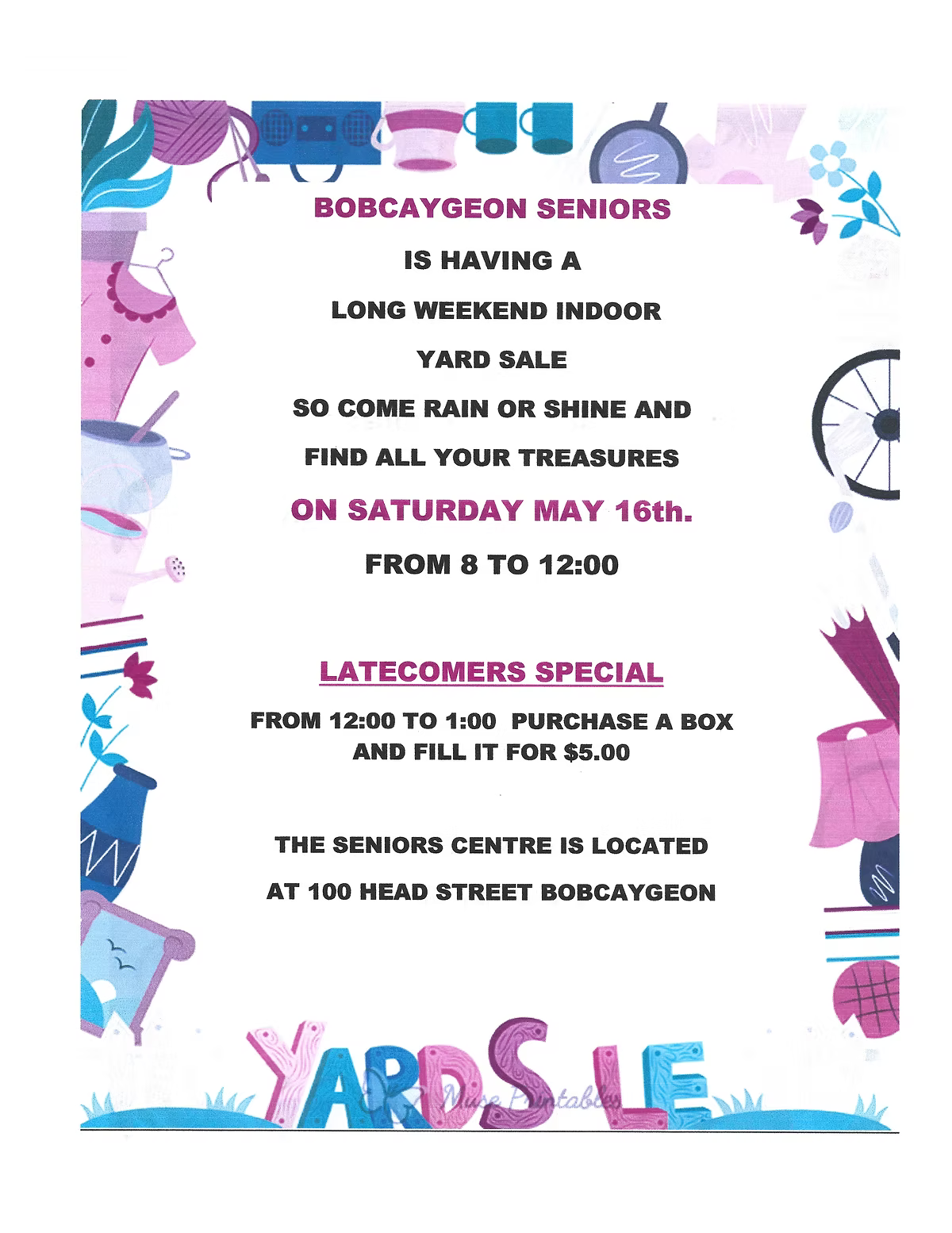 BOBCAYGEON SENIORS

IS HAVING A

LONG WEEKEND INDOOR

YARD SALE

SO COME RAIN OR SHINE AND

FIND ALL YOUR TREASURES

ON SATURDAY MAY 16th.

FROM 8 TO 12:00

LATECOMERS SPECIAL

FROM 12:00 TO 1:00 PURCHASE A BOX AND FILL IT FOR $5.00

THE SENIORS CENTRE IS LOCATED

AT 100 HEAD STREET BOBCAYGEON

YARD S LE

Muse Printables